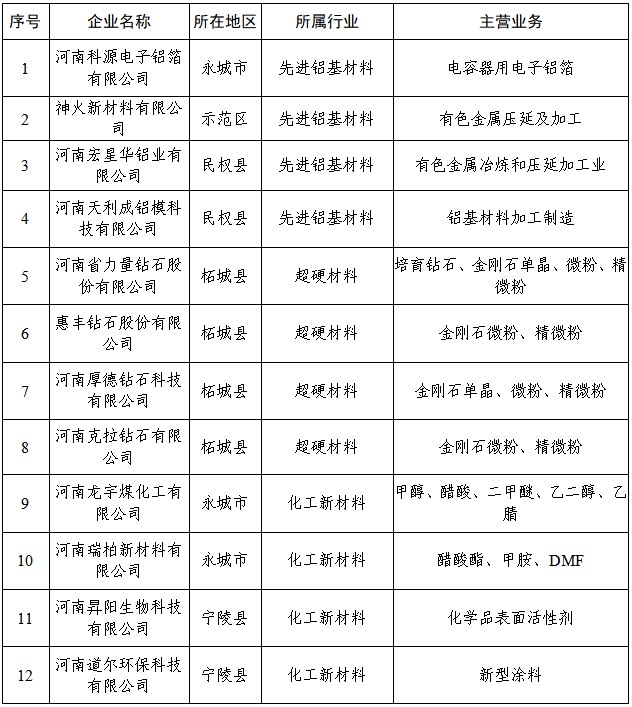 | 序号 | 企业名称 | 所在地区 | 所属行业 | 主营业务 |
|---|---|---|---|---|
| 1 | 河南科源电子铝箔有限公司 | 永城市 | 先进铝基材料 | 电容器用电子铝箔 |
| 2 | 神火新材料有限公司 | 示范区 | 先进铝基材料 | 有色金属压延及加工 |
| 3 | 河南宏星华铝业有限公司 | 民权县 | 先进铝基材料 | 有色金属冶炼和压延加工业 |
| 4 | 河南天利成铝模科技有限公司 | 民权县 | 先进铝基材料 | 铝基材料加工制造 |
| 5 | 河南省力量钻石股份有限公司 | 柘城县 | 超硬材料 | 培育钻石、金刚石单晶、微粉、精微粉 |
| 6 | 惠丰钻石股份有限公司 | 柘城县 | 超硬材料 | 金刚石微粉、精微粉 |
| 7 | 河南厚德钻石科技有限公司 | 柘城县 | 超硬材料 | 金刚石单晶、微粉、精微粉 |
| 8 | 河南克拉钻石有限公司 | 柘城县 | 超硬材料 | 金刚石微粉、精微粉 |
| 9 | 河南龙宇煤化工有限公司 | 永城市 | 化工新材料 | 甲醇、醋酸、二甲醚、乙二醇、乙腈 |
| 10 | 河南瑞柏新材料有限公司 | 永城市 | 化工新材料 | 醋酸酯、甲胺、DMF |
| 11 | 河南昇阳生物科技有限公司 | 宁陵县 | 化工新材料 | 化学品表面活性剂 |
| 12 | 河南道尔环保科技有限公司 | 宁陵县 | 化工新材料 | 新型涂料 |